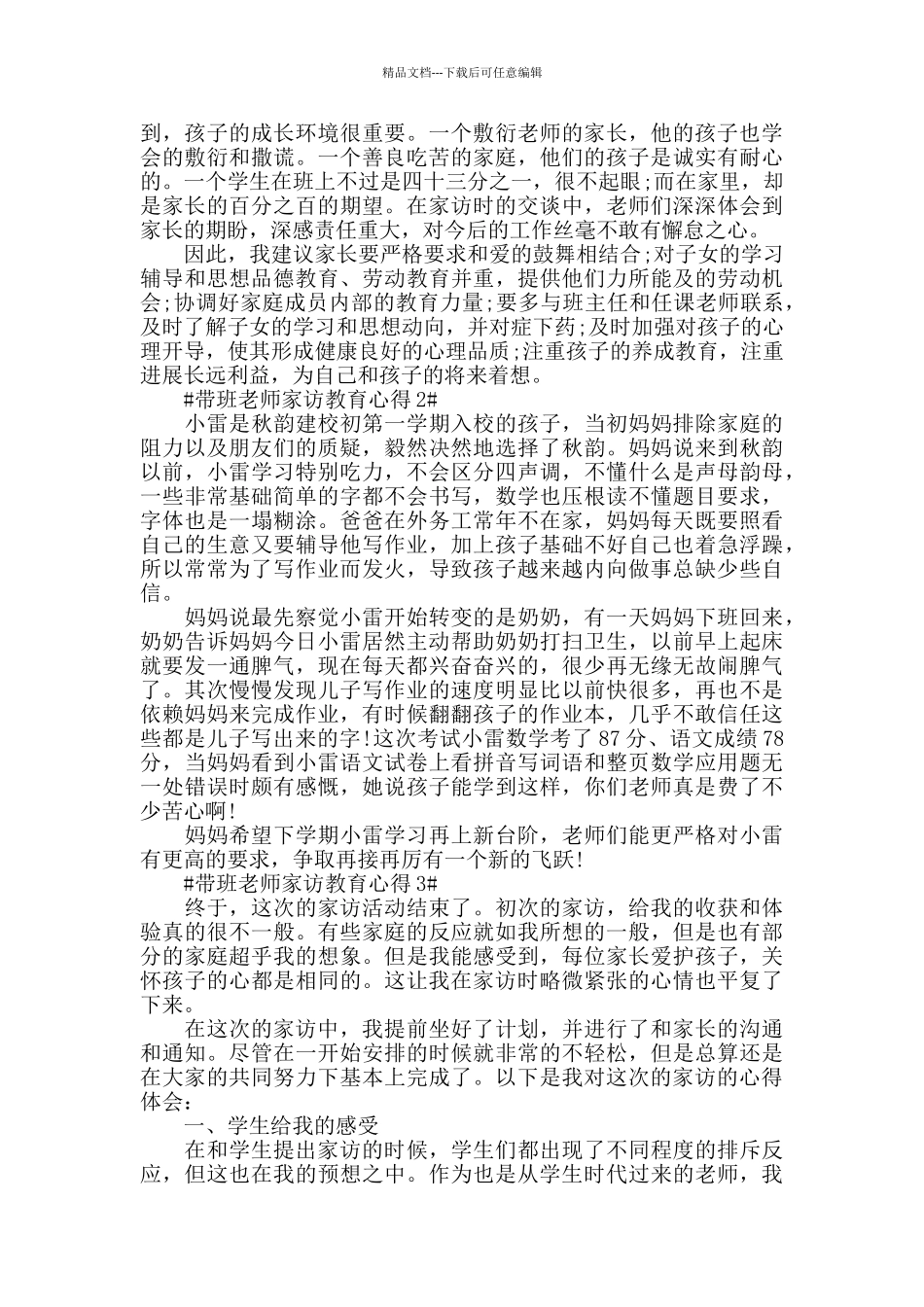 精品文档---下载后可任意编辑

到，孩子的成长环境很重要。一个敷衍老师的家长，他的孩子也学会的敷衍和撒谎。一个善良吃苦的家庭，他们的孩子是诚实有耐心的。一个学生在班上不过是四十三分之一，很不起眼;而在家里，却是家长的百分之百的期望。在家访时的交谈中，老师们深深体会到家长的期盼，深感责任重大，对今后的工作丝毫不敢有懈怠之心。

因此，我建议家长要严格要求和爱的鼓舞相结合;对子女的学习辅导和思想品德教育、劳动教育并重，提供他们力所能及的劳动机会;协调好家庭成员内部的教育力量;要多与班主任和任课老师联系，及时了解子女的学习和思想动向，并对症下药;及时加强对孩子的心理开导，使其形成健康良好的心理品质;注重孩子的养成教育，注重进展长远利益，为自己和孩子的将来着想。

#带班老师家访教育心得 2#

小雷是秋韵建校初第一学期入校的孩子，当初妈妈排除家庭的阻力以及朋友们的质疑，毅然决然地选择了秋韵。妈妈说来到秋韵以前，小雷学习特别吃力，不会区分四声调，不懂什么是声母韵母，一些非常基础简单的字都不会书写，数学也压根读不懂题目要求，字体也是一塌糊涂。爸爸在外务工常年不在家，妈妈每天既要照看自己的生意又要辅导他写作业，加上孩子基础不好自己也着急浮躁，所以常常为了写作业而发火，导致孩子越来越内向做事总缺少些自信。

妈妈说最先察觉小雷开始转变的是奶奶，有一天妈妈下班回来，奶奶告诉妈妈今日小雷居然主动帮助奶奶打扫卫生，以前早上起床就要发一通脾气，现在每天都兴奋奋兴的，很少再无缘无故闹脾气了。其次慢慢发现儿子写作业的速度明显比以前快很多，再也不是依赖妈妈来完成作业，有时候翻翻孩子的作业本，几乎不敢信任这些都是儿子写出来的字!这次考试小雷数学考了 87 分、语文成绩 78 分，当妈妈看到小雷语文试卷上看拼音写词语和整页数学应用题无一处错误时颇有感慨，她说孩子能学到这样，你们老师真是费了不少苦心啊!

妈妈希望下学期小雷学习再上新台阶，老师们能更严格对小雷有更高的要求，争取再接再厉有一个新的飞跃!

#带班老师家访教育心得 3#

终于，这次的家访活动结束了。初次的家访，给我的收获和体验真的很不一般。有些家庭的反应就如我所想的一般，但是也有部分的家庭超乎我的想象。但是我能感受到，每位家长爱护孩子，关怀孩子的心都是相同的。这让我在家访时略微紧张的心情也平复了下来。

在这次的家访中，我提前坐好了计划，并进行了和家长的沟通和通知。尽管在一开始安排的时候就非常的不轻松，但是总算还是在大家的共同努力下基本上完成了。以下是我对这次的家访的心得体会：

一、学生给我的感受

在和学生提出家访的时候，学生们都出现了不同程度的排斥反应，但这也在我的预想之中。作为也是从学生时代过来的老师，我